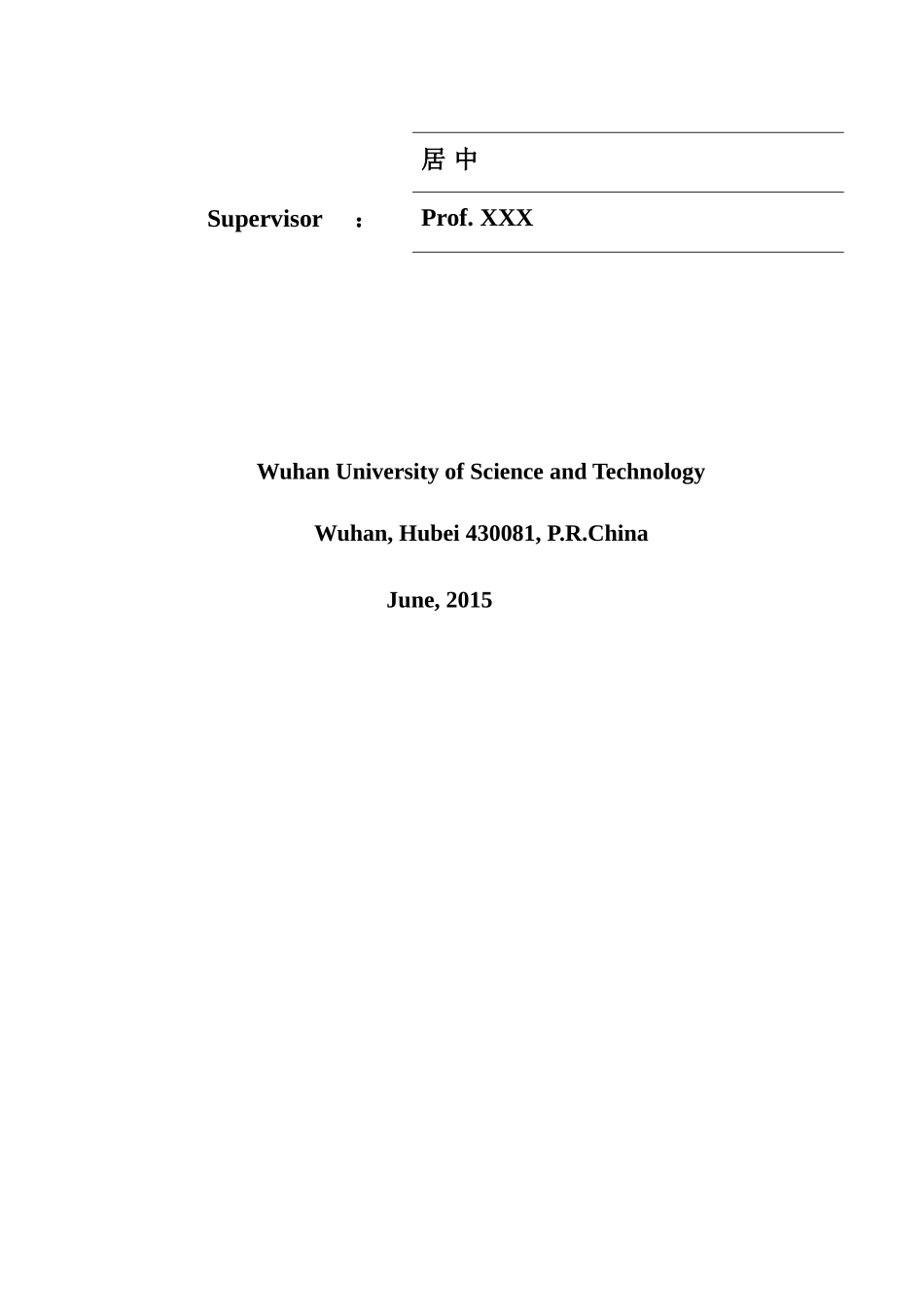 居 中

Supervisor ： Prof. XXX

Wuhan University of Science and Technology

Wuhan, Hubei 430081, P.R.China

June, 2015